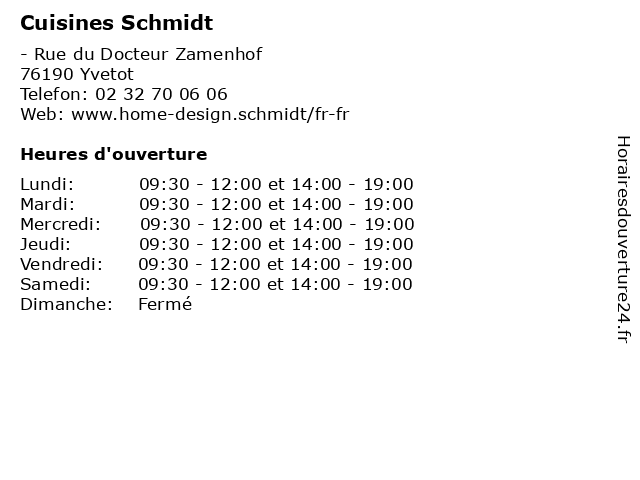 Cuisines Schmidt

- Rue du Docteur Zamenhof
76190 Yvetot
Telefon: 02 32 70 06 06
Web: www.home-design.schmidt/fr-fr

Heures d'ouverture

| | |
|---|---|
| Lundi: | 09:30 - 12:00 et 14:00 - 19:00 |
| Mardi: | 09:30 - 12:00 et 14:00 - 19:00 |
| Mercredi: | 09:30 - 12:00 et 14:00 - 19:00 |
| Jeudi: | 09:30 - 12:00 et 14:00 - 19:00 |
| Vendredi: | 09:30 - 12:00 et 14:00 - 19:00 |
| Samedi: | 09:30 - 12:00 et 14:00 - 19:00 |
| Dimanche: | Fermé |

Horairesdouverture24.fr